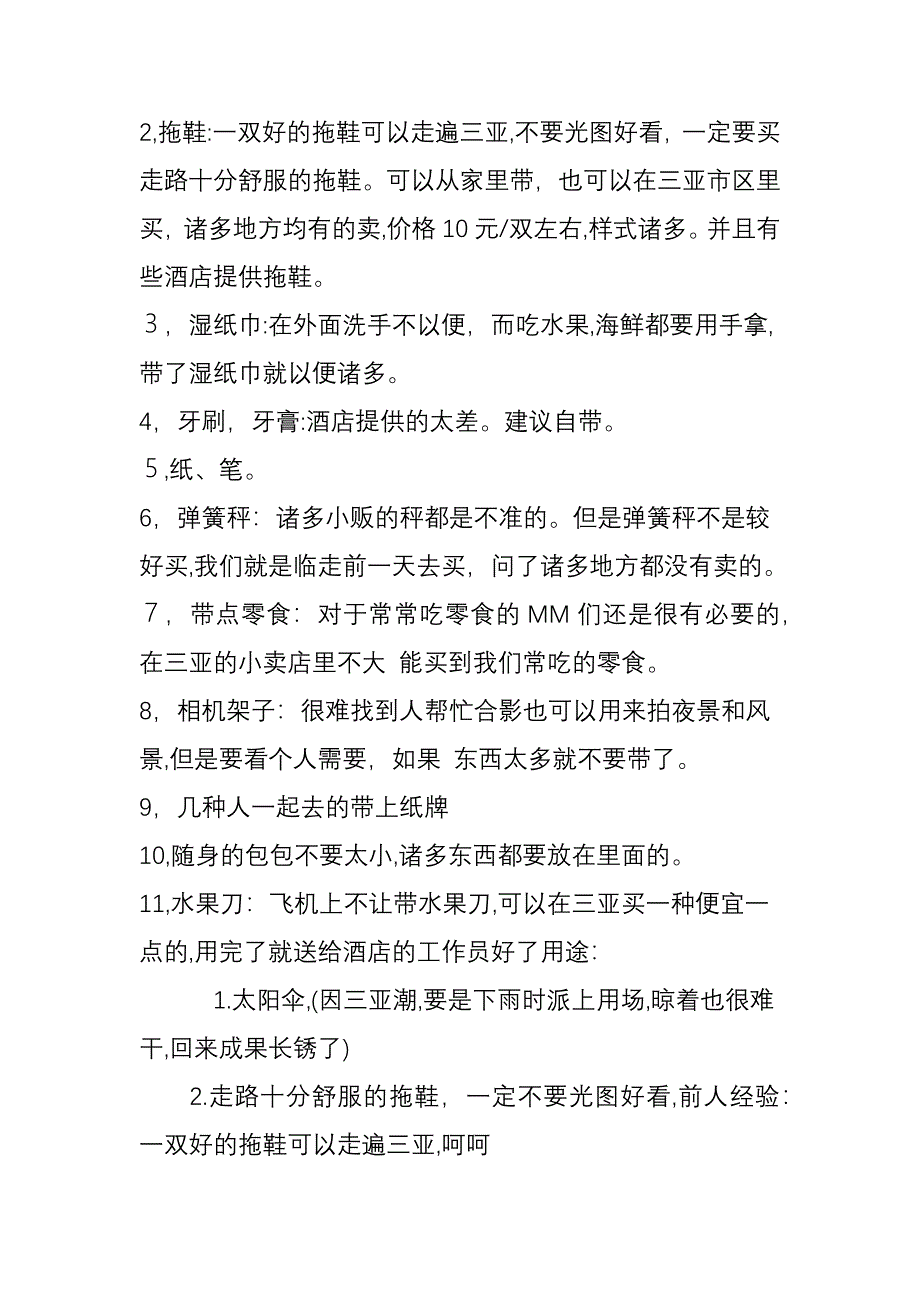 2,拖鞋:一双好的拖鞋可以走遍三亚,不要光图好看，一定要买走路十分舒服的拖鞋。可以从家里带，也可以在三亚市区里买，诸多地方均有的卖,价格 10 元/双左右,样式诸多。并且有些酒店提供拖鞋。

３，湿纸巾:在外面洗手不以便，而吃水果,海鲜都要用手拿，带了湿纸巾就以便诸多。

4，牙刷，牙膏:酒店提供的太差。建议自带。

５,纸、笔。

6，弹簧秤：诸多小贩的秤都是不准的。但是弹簧秤不是较好买,我们就是临走前一天去买，问了诸多地方都没有卖的。

７，带点零食：对于常常吃零食的 MM 们还是很有必要的，在三亚的小卖店里不大 能买到我们常吃的零食。

8，相机架子：很难找到人帮忙合影也可以用来拍夜景和风景,但是要看个人需要，如果 东西太多就不要带了。

9，几种人一起去的带上纸牌

10,随身的包包不要太小,诸多东西都要放在里面的。

11,水果刀：飞机上不让带水果刀,可以在三亚买一种便宜一点的,用完了就送给酒店的工作员好了用途：

1.太阳伞,(因三亚潮,要是下雨时派上用场,晾着也很难干,回来成果长锈了)

2.走路十分舒服的拖鞋，一定不要光图好看,前人经验：一双好的拖鞋可以走遍三亚,呵呵